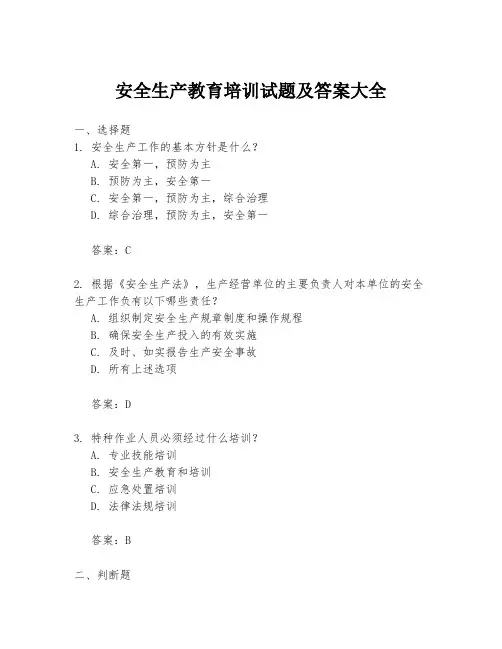 安全生产教育培训试题及答案大全

一、选择题

1. 安全生产工作的基本方针是什么？

A. 安全第一，预防为主

B. 预防为主，安全第一

C. 安全第一，预防为主，综合治理

D. 综合治理，预防为主，安全第一

答案：C

2. 根据《安全生产法》，生产经营单位的主要负责人对本单位的安全生产工作负有以下哪些责任？

A. 组织制定安全生产规章制度和操作规程

B. 确保安全生产投入的有效实施

C. 及时、如实报告生产安全事故

D. 所有上述选项

答案：D

3. 特种作业人员必须经过什么培训？

A. 专业技能培训

B. 安全生产教育和培训

C. 应急处置培训

D. 法律法规培训

答案：B

二、判断题